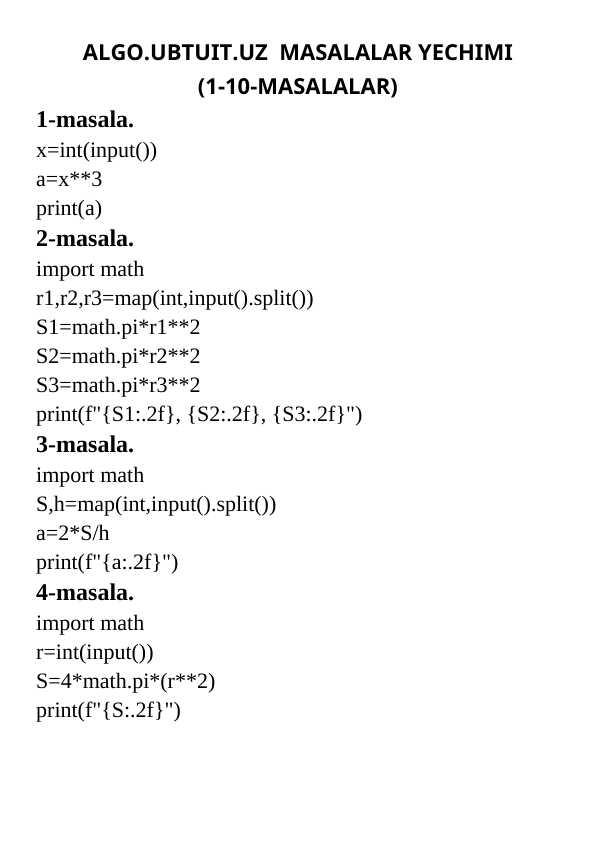 ALGO.UBTUIT.UZ MASALALAR YECHIMI
(1-10-MASALALAR)

1-masala.
x=int(input())
a=x**3
print(a)

2-masala.
import math
r1,r2,r3=map(int,input().split())
S1=math.pi*r1**2
S2=math.pi*r2**2
S3=math.pi*r3**2
print(f"{S1:.2f}, {S2:.2f}, {S3:.2f}")

3-masala.
import math
S,h=map(int,input().split())
a=2*S/h
print(f"{a:.2f}")

4-masala.
import math
r=int(input())
S=4*math.pi*(r**2)
print(f"{S:.2f}")